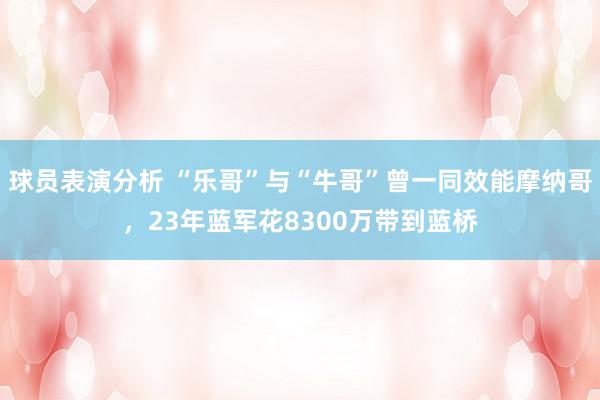 球员表演分析 “乐哥”与“牛哥”曾一同效能摩纳哥，23年蓝军花8300万带到蓝桥